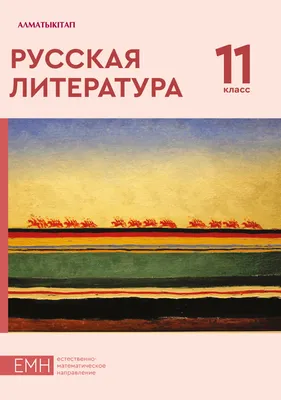 АЛМАТЫКІТАП

РУССКАЯ ЛИТЕРАТУРА

11 класс

ЕМН естественно-математическое направление